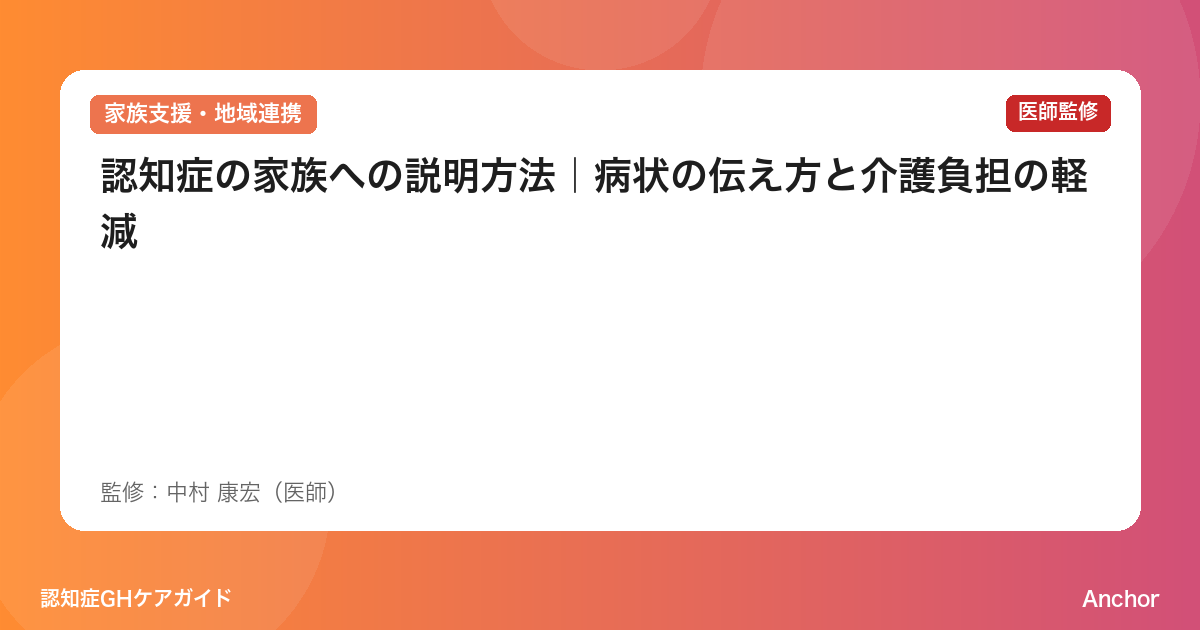 家族支援・地域連携

医師監修

認知症の家族への説明方法｜病状の伝え方と介護負担の軽減

監修：中村 康宏（医師）

認知症GHケアガイド

Anchor